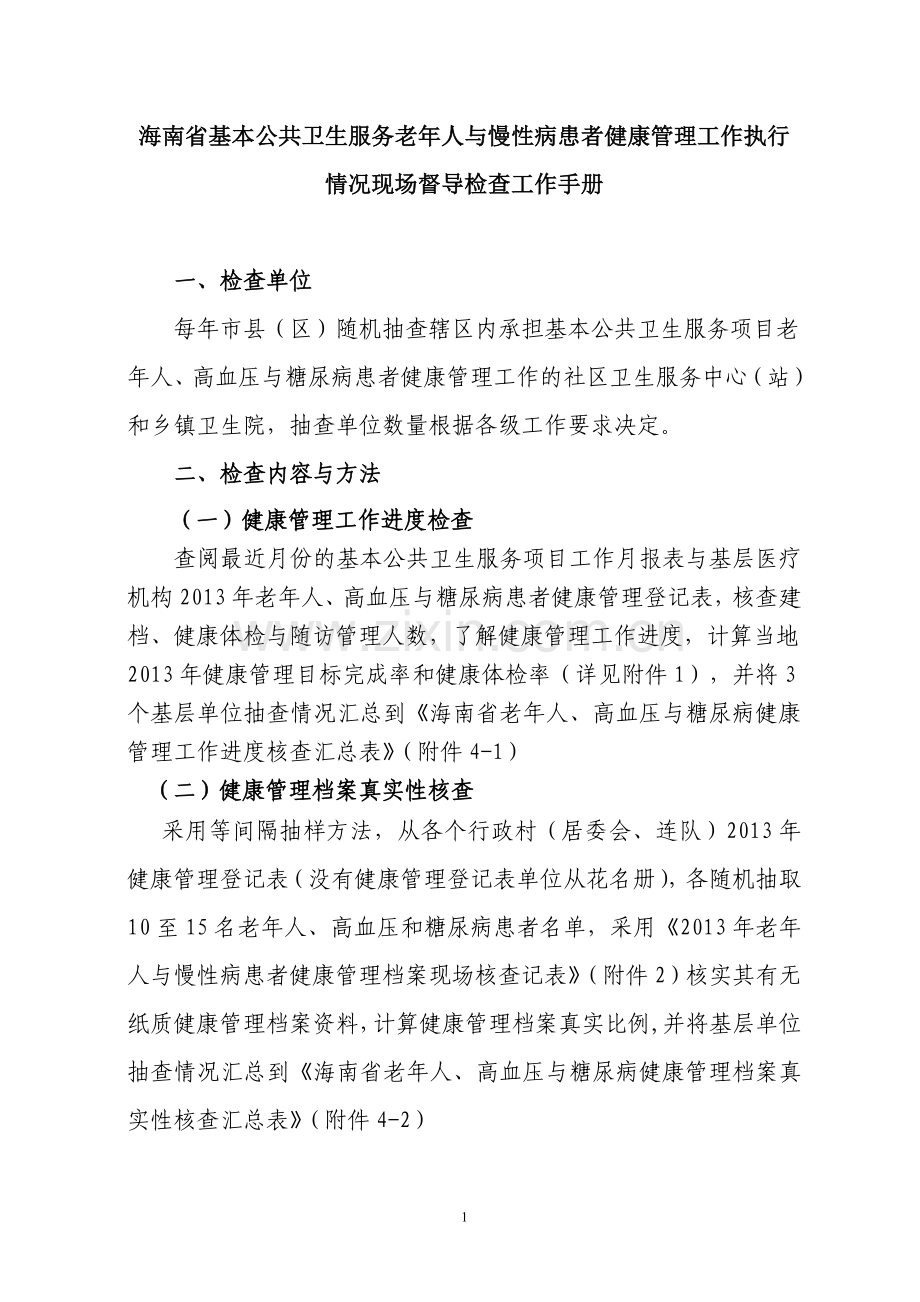 海南省基本公共卫生服务老年人与慢性病患者健康管理工作执行情况现场督导检查工作手册

一、检查单位

每年市县（区）随机抽查辖区内承担基本公共卫生服务项目老年人、高血压与糖尿病患者健康管理工作的社区卫生服务中心（站）和乡镇卫生院，抽查单位数量根据各级工作要求决定。

二、检查内容与方法

（一）健康管理工作进度检查

查阅最近月份的基本公共卫生服务项目工作月报表与基层医疗机构2013年老年人、高血压与糖尿病患者健康管理登记表，核查建档、健康体检与随访管理人数，了解健康管理工作进度，计算当地2013年健康管理目标完成率和健康体检率（详见附件1），并将3个基层单位抽查情况汇总到《海南省老年人、高血压与糖尿病健康管理工作进度核查汇总表》（附件4-1）

（二）健康管理档案真实性核查

采用等间隔抽样方法，从各个行政村（居委会、连队）2013年健康管理登记表（没有健康管理登记表单位从花名册），各随机抽取10至15名老年人、高血压和糖尿病患者名单，采用《2013年老年人与慢性病患者健康管理档案现场核查记表》（附件2）核实其有无纸质健康管理档案资料，计算健康管理档案真实比例，并将基层单位抽查情况汇总到《海南省老年人、高血压与糖尿病健康管理档案真实性核查汇总表》（附件4-2）

1